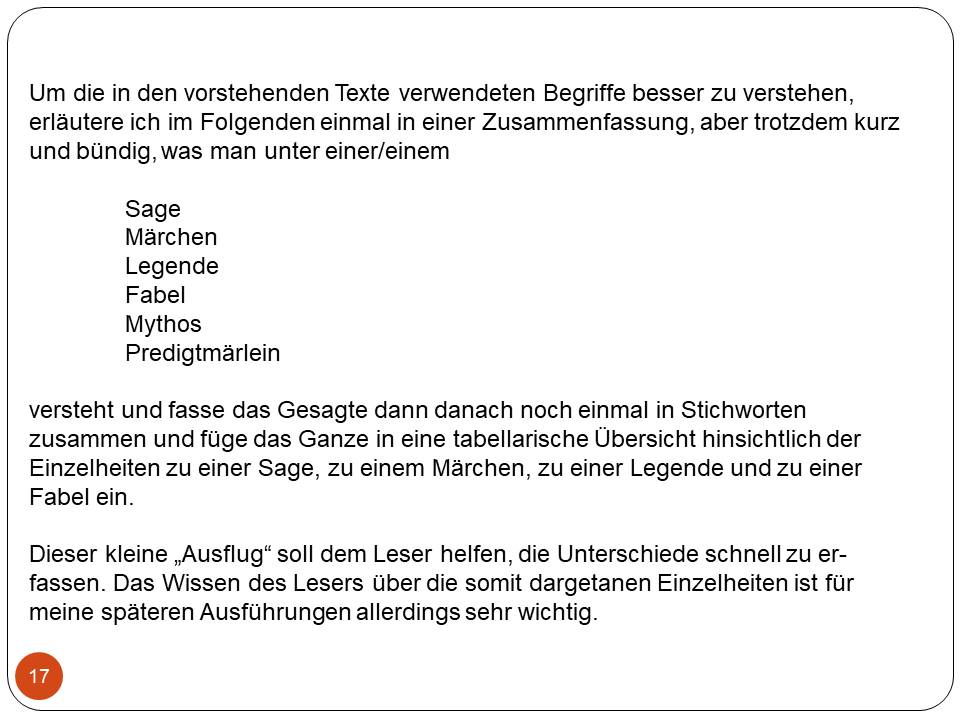 Um die in den vorstehenden Texte verwendeten Begriffe besser zu verstehen, erläutere ich im Folgenden einmal in einer Zusammenfassung, aber trotzdem kurz und bündig, was man unter einer/einem

Sage
Märchen
Legende
Fabel
Mythos
Predigtmärlein

versteht und fasse das Gesagte dann danach noch einmal in Stichworten zusammen und füge das Ganze in eine tabellarische Übersicht hinsichtlich der Einzelheiten zu einer Sage, zu einem Märchen, zu einer Legende und zu einer Fabel ein.

Dieser kleine „Ausflug“ soll dem Leser helfen, die Unterschiede schnell zu erfassen. Das Wissen des Lesers über die somit dargetanen Einzelheiten ist für meine späteren Ausführungen allerdings sehr wichtig.

17